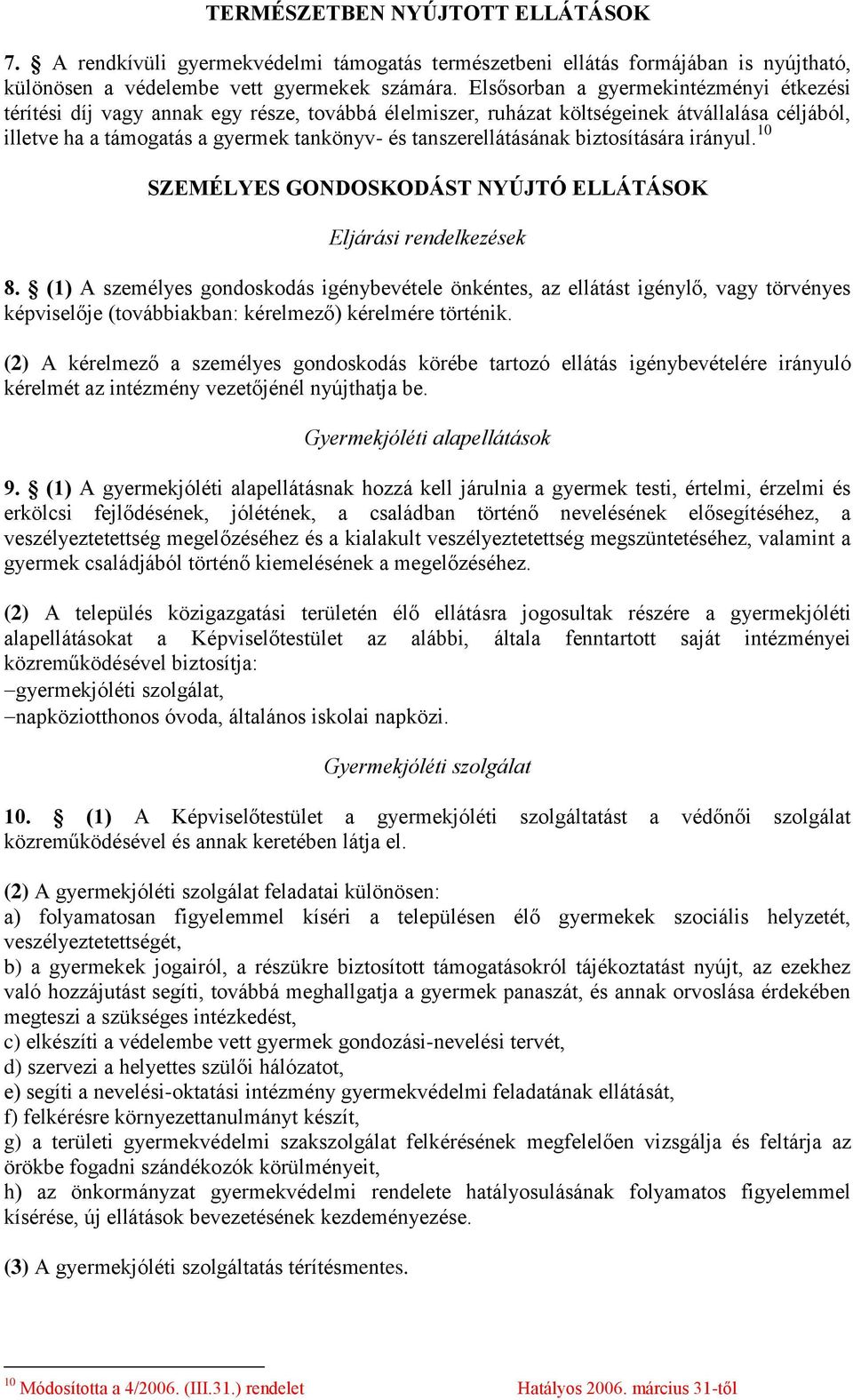 TERMÉSZETBEN NYÚJTOTT ELLÁTÁSOK

7. § A rendkívüli gyermekvédelmi támogatás természetbeni ellátás formájában is nyújtható, különösen a védelembe vett gyermekek számára. Elsősorban a gyermekintézményi étkezési térítési díj vagy annak egy része, továbbá élelmiszer, ruházat költségeinek átvállalása céljából, illetve ha a támogatás a gyermek tankönyv- és tanszerellátásának biztosítására irányul.$^{10}$

SZEMÉLYES GONDOSKODÁST NYÚJTÓ ELLÁTÁSOK

Eljárási rendelkezések

8. § (1) A személyes gondoskodás igénybevétele önkéntes, az ellátást igénylő, vagy törvényes képviselője (továbbiakban: kérelmező) kérelmére történik.

(2) A kérelmező a személyes gondoskodás körébe tartozó ellátás igénybevételére irányuló kérelmét az intézmény vezetőjénél nyújthatja be.

Gyermekjóléti alapellátások

9. § (1) A gyermekjóléti alapellátásnak hozzá kell járulnia a gyermek testi, értelmi, érzelmi és erkölcsi fejlődésének, jólétének, a családban történő nevelésének elősegítéséhez, a veszélyeztetettség megelőzéséhez és a kialakult veszélyeztetettség megszüntetéséhez, valamint a gyermek családjából történő kiemelésének a megelőzéséhez.

(2) A település közigazgatási területén élő ellátásra jogosultak részére a gyermekjóléti alapellátásokat a Képviselőtestület az alábbi, általa fenntartott saját intézményei közreműködésével biztosítja:
–gyermekjóléti szolgálat,
–napköziotthonos óvoda, általános iskolai napközi.

Gyermekjóléti szolgálat

10. § (1) A Képviselőtestület a gyermekjóléti szolgáltatást a védőnői szolgálat közreműködésével és annak keretében látja el.

(2) A gyermekjóléti szolgálat feladatai különösen:
a) folyamatosan figyelemmel kíséri a településen élő gyermekek szociális helyzetét, veszélyeztetettségét,
b) a gyermekek jogairól, a részükre biztosított támogatásokról tájékoztatást nyújt, az ezekhez való hozzájutást segíti, továbbá meghallgatja a gyermek panaszát, és annak orvoslása érdekében megteszi a szükséges intézkedést,
c) elkészíti a védelembe vett gyermek gondozási-nevelési tervét,
d) szervezi a helyettes szülői hálózatot,
e) segíti a nevelési-oktatási intézmény gyermekvédelmi feladatának ellátását,
f) felkérésre környezettanulmányt készít,
g) a területi gyermekvédelmi szakszolgálat felkérésének megfelelően vizsgálja és feltárja az örökbe fogadni szándékozók körülményeit,
h) az önkormányzat gyermekvédelmi rendelete hatályosulásának folyamatos figyelemmel kísérése, új ellátások bevezetésének kezdeményezése.

(3) A gyermekjóléti szolgáltatás térítésmentes.

$^{10}$ Módosította a 4/2006. (III.31.) rendelet Hatályos 2006. március 31-től